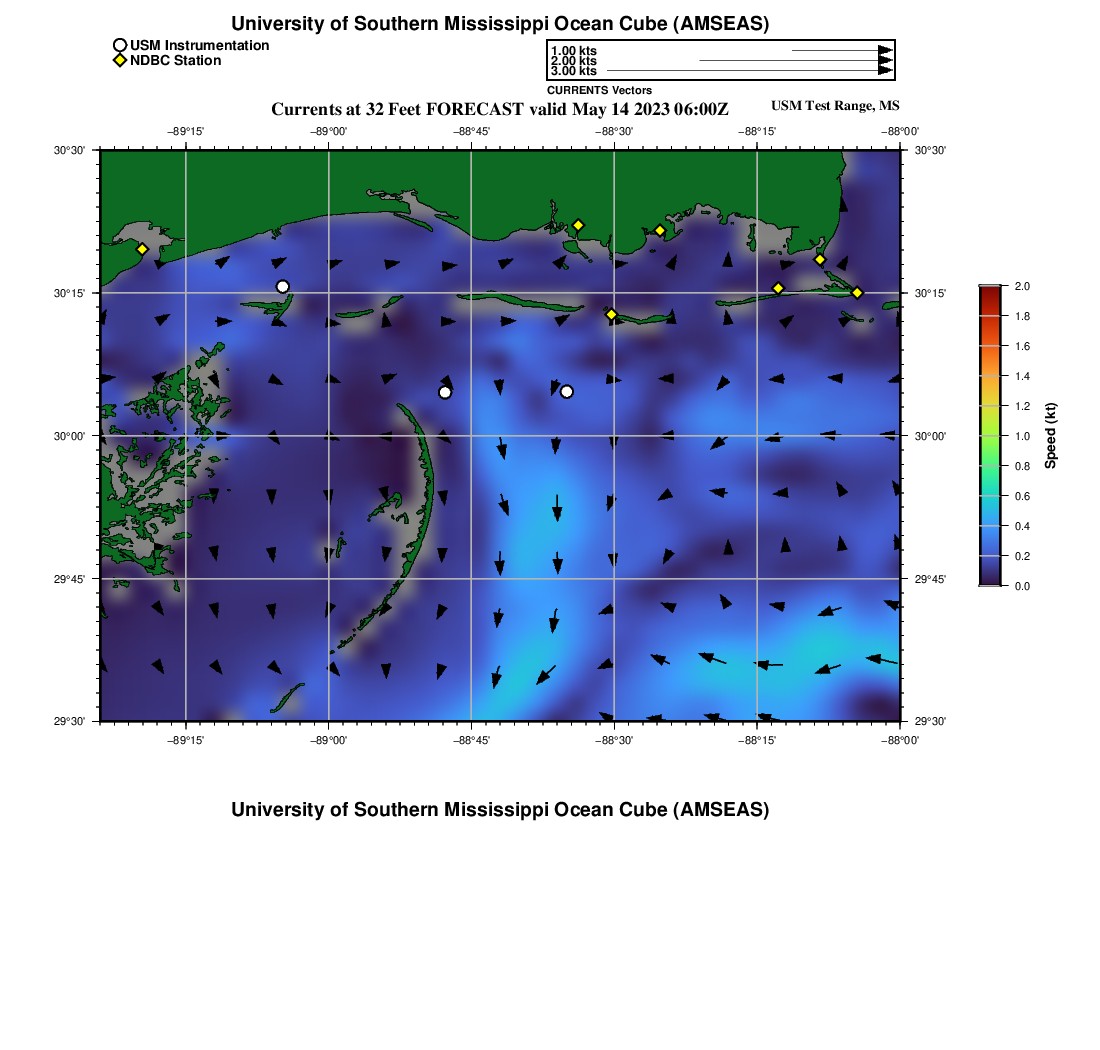 University of Southern Mississippi Ocean Cube (AMSEAS)

USM Instrumentation
NDBC Station

1.00 kts
2.00 kts
3.00 kts
CURRENTS Vectors

Currents at 32 Feet FORECAST valid May 14 2023 06:00Z

USM Test Range, MS

−89°15' −89°00' −88°45' −88°30' −88°15' −88°00'

30°30'
30°15'
30°00'
29°45'
29°30'

30°30'
30°15'
30°00'
29°45'
29°30'

−89°15' −89°00' −88°45' −88°30' −88°15' −88°00'

2.0
1.8
1.6
1.4
1.2
1.0
0.8
0.6
0.4
0.2
0.0
Speed (kt)

University of Southern Mississippi Ocean Cube (AMSEAS)